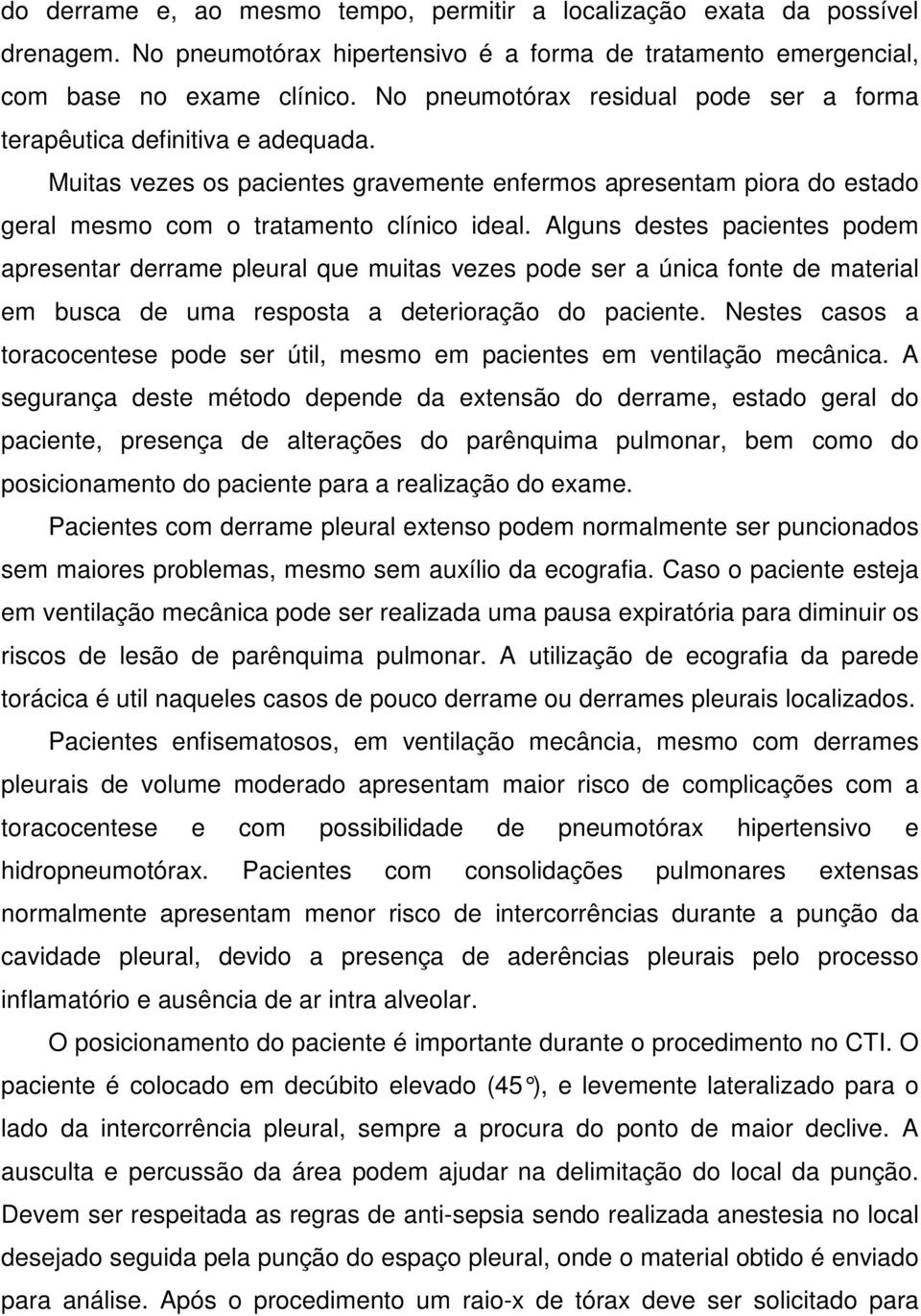 do derrame e, ao mesmo tempo, permitir a localização exata da possível drenagem. No pneumotórax hipertensivo é a forma de tratamento emergencial, com base no exame clínico. No pneumotórax residual pode ser a forma terapêutica definitiva e adequada.

Muitas vezes os pacientes gravemente enfermos apresentam piora do estado geral mesmo com o tratamento clínico ideal. Alguns destes pacientes podem apresentar derrame pleural que muitas vezes pode ser a única fonte de material em busca de uma resposta a deterioração do paciente. Nestes casos a toracocentese pode ser útil, mesmo em pacientes em ventilação mecânica. A segurança deste método depende da extensão do derrame, estado geral do paciente, presença de alterações do parênquima pulmonar, bem como do posicionamento do paciente para a realização do exame.

Pacientes com derrame pleural extenso podem normalmente ser puncionados sem maiores problemas, mesmo sem auxílio da ecografia. Caso o paciente esteja em ventilação mecânica pode ser realizada uma pausa expiratória para diminuir os riscos de lesão de parênquima pulmonar. A utilização de ecografia da parede torácica é util naqueles casos de pouco derrame ou derrames pleurais localizados.

Pacientes enfisematosos, em ventilação mecância, mesmo com derrames pleurais de volume moderado apresentam maior risco de complicações com a toracocentese e com possibilidade de pneumotórax hipertensivo e hidropneumotórax. Pacientes com consolidações pulmonares extensas normalmente apresentam menor risco de intercorrências durante a punção da cavidade pleural, devido a presença de aderências pleurais pelo processo inflamatório e ausência de ar intra alveolar.

O posicionamento do paciente é importante durante o procedimento no CTI. O paciente é colocado em decúbito elevado (45°), e levemente lateralizado para o lado da intercorrência pleural, sempre a procura do ponto de maior declive. A ausculta e percussão da área podem ajudar na delimitação do local da punção. Devem ser respeitada as regras de anti-sepsia sendo realizada anestesia no local desejado seguida pela punção do espaço pleural, onde o material obtido é enviado para análise. Após o procedimento um raio-x de tórax deve ser solicitado para